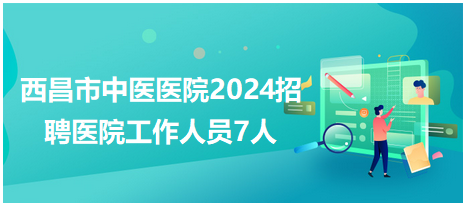 西昌市中医医院2024招聘医院工作人员7人